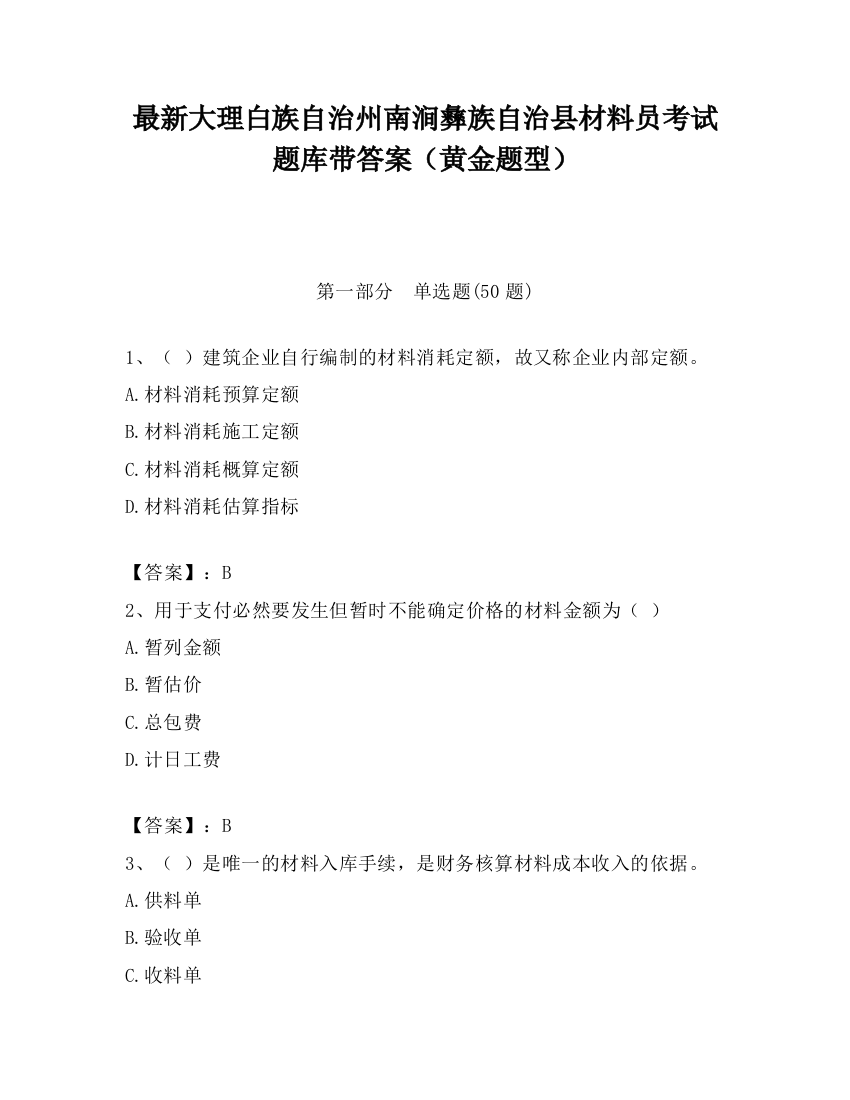 最新大理白族自治州南涧彝族自治县材料员考试题库带答案（黄金题型）

第一部分　单选题(50 题)

1、（ ）建筑企业自行编制的材料消耗定额，故又称企业内部定额。

A.材料消耗预算定额

B.材料消耗施工定额

C.材料消耗概算定额

D.材料消耗估算指标

【答案】：B

2、用于支付必然要发生但暂时不能确定价格的材料金额为（ ）

A.暂列金额

B.暂估价

C.总包费

D.计日工费

【答案】：B

3、（ ）是唯一的材料入库手续，是财务核算材料成本收入的依据。

A.供料单

B.验收单

C.收料单